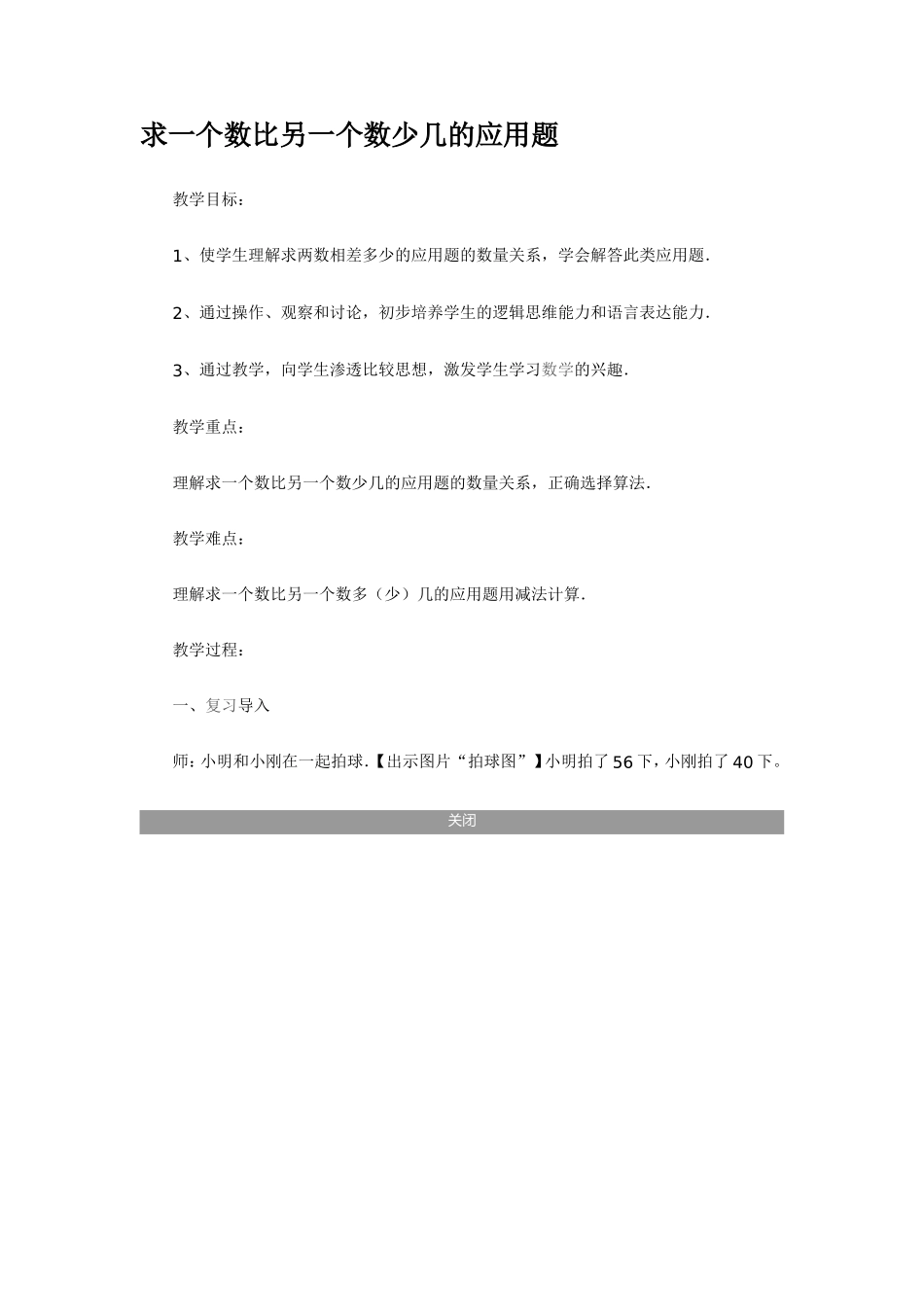 求一个数比另一个数少几的应用题

教学目标：

1、使学生理解求两数相差多少的应用题的数量关系，学会解答此类应用题.

2、通过操作、观察和讨论，初步培养学生的逻辑思维能力和语言表达能力.

3、通过教学，向学生渗透比较思想，激发学生学习数学的兴趣.

教学重点：

理解求一个数比另一个数少几的应用题的数量关系，正确选择算法.

教学难点：

理解求一个数比另一个数多（少）几的应用题用减法计算.

教学过程：

一、复习导入

师：小明和小刚在一起拍球.【出示图片“拍球图”】小明拍了56下，小刚拍了40下。

关闭